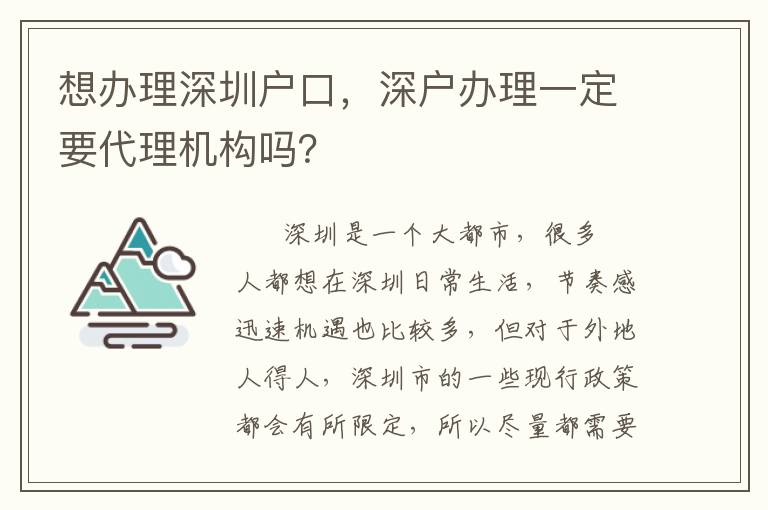 想办理深圳户口，深户办理一定要代理机构吗？

深圳是一个大都市，很多人都想在深圳日常生活，节奏感迅速机遇也比较多，但对于外地人得人，深圳市的一些现行政策都会有所限定，所以尽量都需要